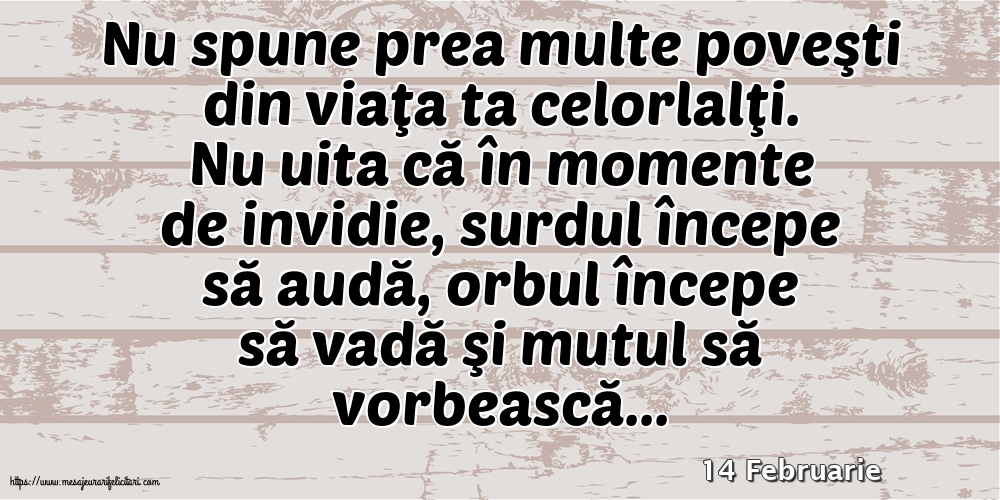 Nu spune prea multe poveşti din viaţa ta celorlalţi. Nu uita că în momente de invidie, surdul începe să audă, orbul începe să vadă şi mutul să vorbească...

14 Februarie

https://www.mesajeurarifelicitari.com